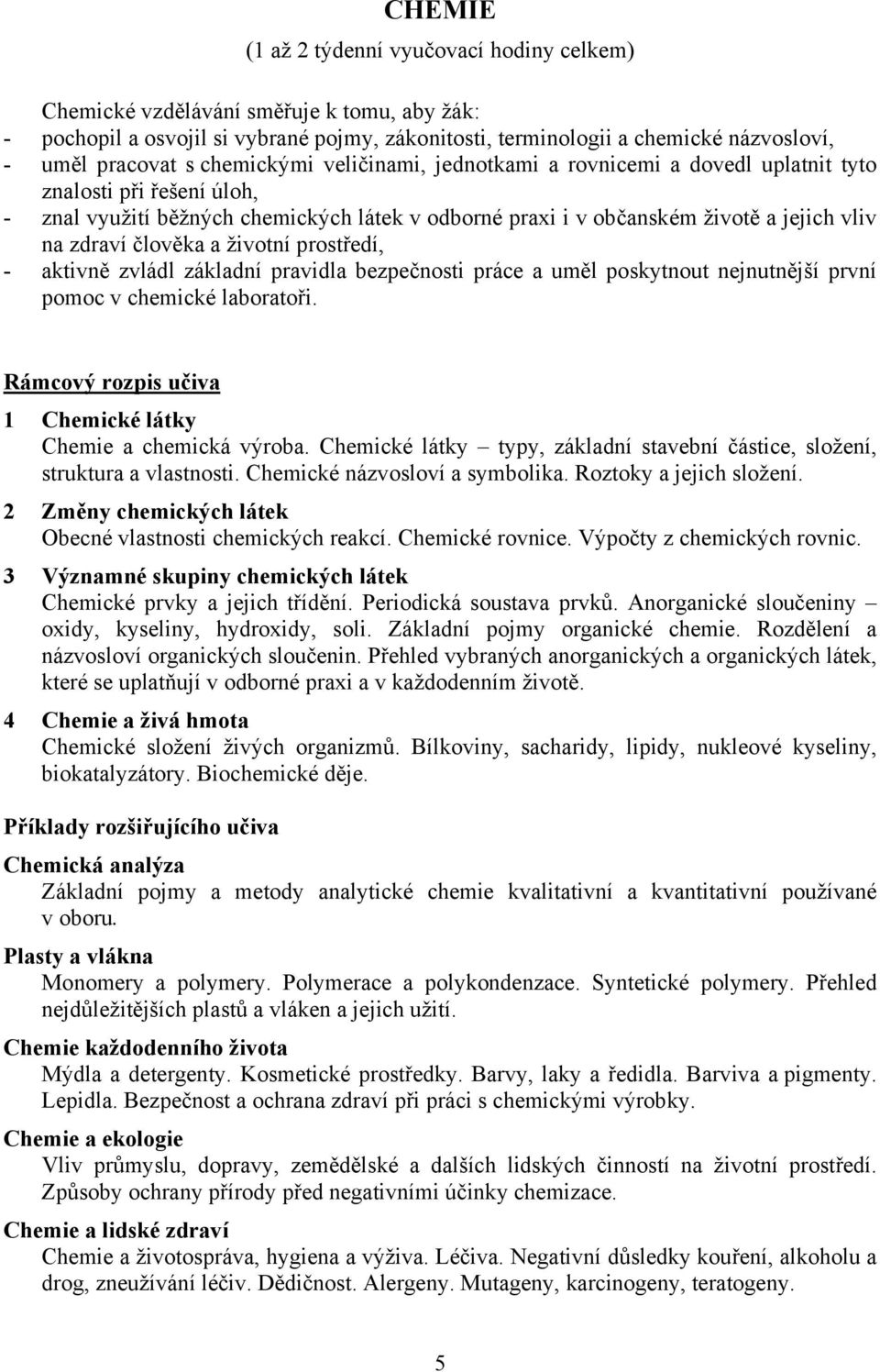 CHEMIE

(1 až 2 týdenní vyučovací hodiny celkem)

Chemické vzdělávání směřuje k tomu, aby žák:
- pochopil a osvojil si vybrané pojmy, zákonitosti, terminologii a chemické názvosloví,
- uměl pracovat s chemickými veličinami, jednotkami a rovnicemi a dovedl uplatnit tyto znalosti při řešení úloh,
- znal využití běžných chemických látek v odborné praxi i v občanském životě a jejich vliv na zdraví člověka a životní prostředí,
- aktivně zvládl základní pravidla bezpečnosti práce a uměl poskytnout nejnutnější první pomoc v chemické laboratoři.

Rámcový rozpis učiva

1 Chemické látky
Chemie a chemická výroba. Chemické látky – typy, základní stavební částice, složení, struktura a vlastnosti. Chemické názvosloví a symbolika. Roztoky a jejich složení.

2 Změny chemických látek
Obecné vlastnosti chemických reakcí. Chemické rovnice. Výpočty z chemických rovnic.

3 Významné skupiny chemických látek
Chemické prvky a jejich třídění. Periodická soustava prvků. Anorganické sloučeniny – oxidy, kyseliny, hydroxidy, soli. Základní pojmy organické chemie. Rozdělení a názvosloví organických sloučenin. Přehled vybraných anorganických a organických látek, které se uplatňují v odborné praxi a v každodenním životě.

4 Chemie a živá hmota
Chemické složení živých organizmů. Bílkoviny, sacharidy, lipidy, nukleové kyseliny, biokatalyzátory. Biochemické děje.

Příklady rozšiřujícího učiva

Chemická analýza
Základní pojmy a metody analytické chemie kvalitativní a kvantitativní používané v oboru.

Plasty a vlákna
Monomery a polymery. Polymerace a polykondenzace. Syntetické polymery. Přehled nejdůležitějších plastů a vláken a jejich užití.

Chemie každodenního života
Mýdla a detergenty. Kosmetické prostředky. Barvy, laky a ředidla. Barviva a pigmenty. Lepidla. Bezpečnost a ochrana zdraví při práci s chemickými výrobky.

Chemie a ekologie
Vliv průmyslu, dopravy, zemědělské a dalších lidských činností na životní prostředí. Způsoby ochrany přírody před negativními účinky chemizace.

Chemie a lidské zdraví
Chemie a životospráva, hygiena a výživa. Léčiva. Negativní důsledky kouření, alkoholu a drog, zneužívání léčiv. Dědičnost. Alergeny. Mutageny, karcinogeny, teratogeny.

5